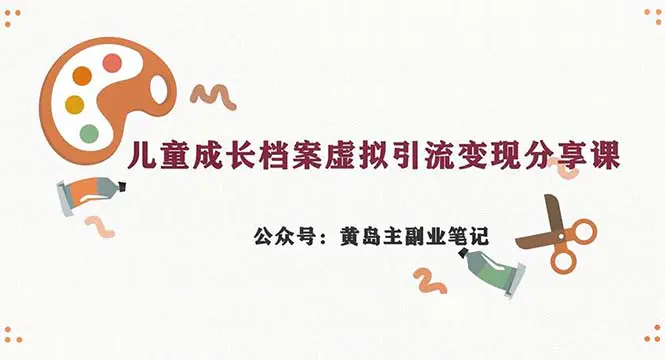 儿童成长档案虚拟引流变现分享课

公众号：黄岛主副业笔记